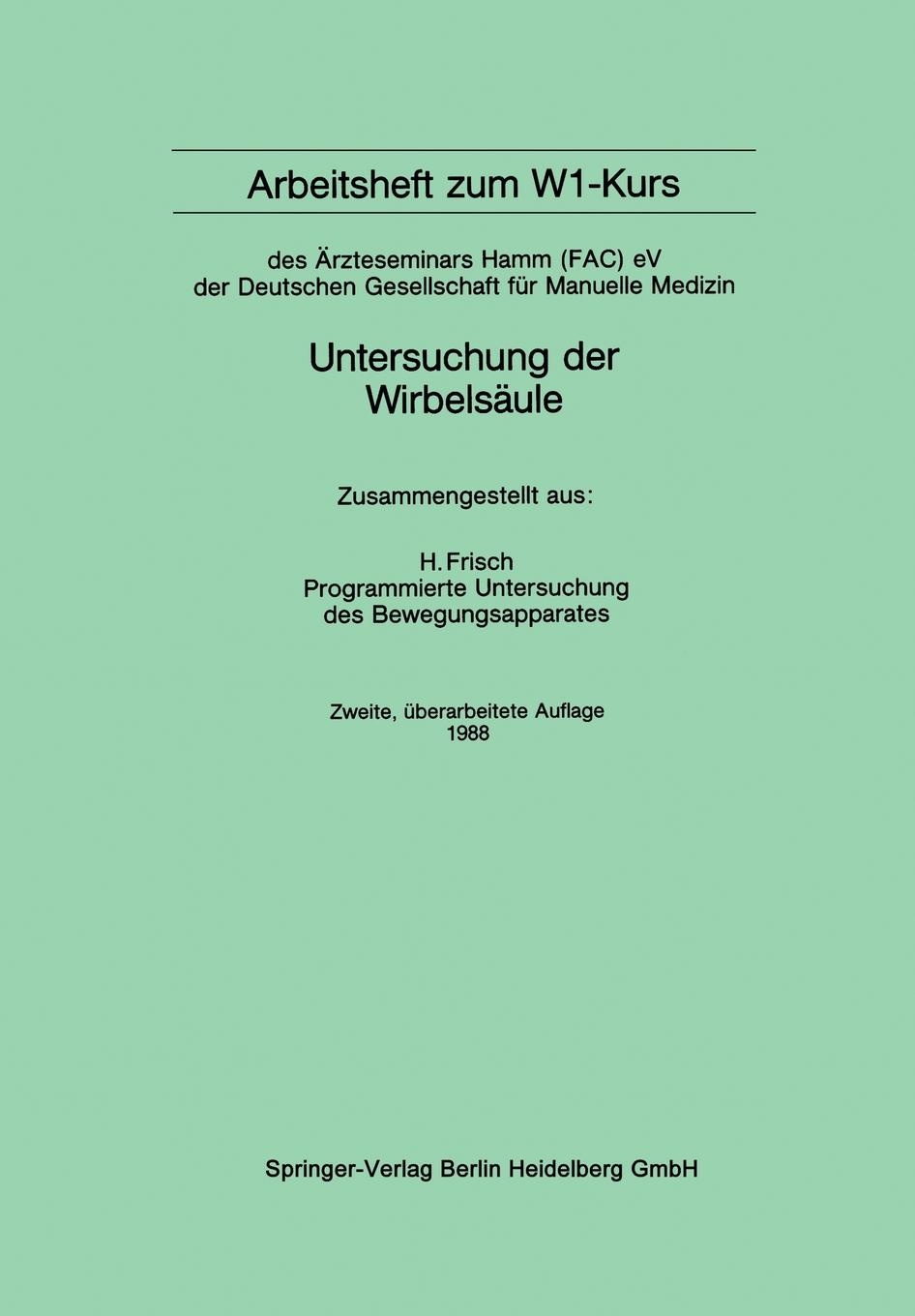 Arbeitsheft zum W1-Kurs

des Ärzteseminars Hamm (FAC) eV
der Deutschen Gesellschaft für Manuelle Medizin

Untersuchung der
Wirbelsäule

Zusammengestellt aus:

H. Frisch
Programmierte Untersuchung
des Bewegungsapparates

Zweite, überarbeitete Auflage
1988

Springer-Verlag Berlin Heidelberg GmbH